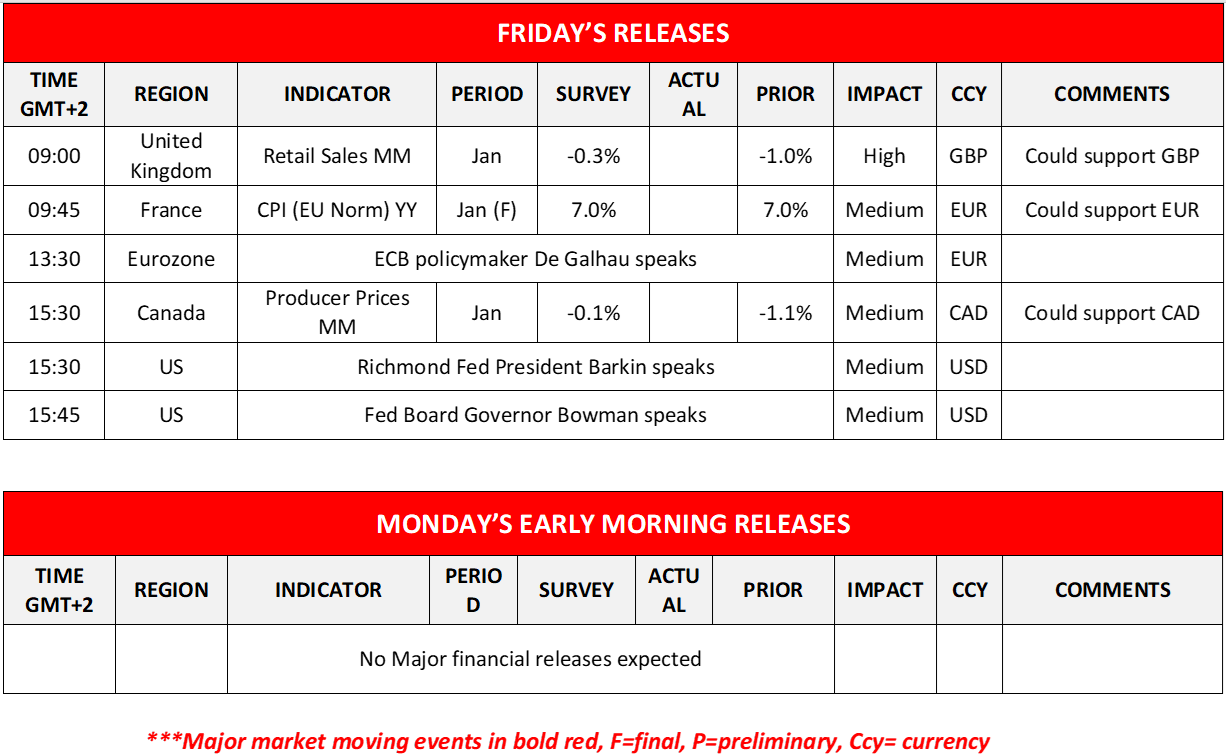 FRIDAY'S RELEASES

| TIME GMT+2 | REGION | INDICATOR | PERIOD | SURVEY | ACTUAL | PRIOR | IMPACT | CCY | COMMENTS |
|---|---|---|---|---|---|---|---|---|---|
| 09:00 | United Kingdom | Retail Sales MM | Jan | -0.3% | | -1.0% | High | GBP | Could support GBP |
| 09:45 | France | CPI (EU Norm) YY | Jan (F) | 7.0% | | 7.0% | Medium | EUR | Could support EUR |
| 13:30 | Eurozone | ECB policymaker De Galhau speaks | | | | | Medium | EUR | |
| 15:30 | Canada | Producer Prices MM | Jan | -0.1% | | -1.1% | Medium | CAD | Could support CAD |
| 15:30 | US | Richmond Fed President Barkin speaks | | | | | Medium | USD | |
| 15:45 | US | Fed Board Governor Bowman speaks | | | | | Medium | USD | |

MONDAY'S EARLY MORNING RELEASES

| TIME GMT+2 | REGION | INDICATOR | PERIOD | SURVEY | ACTUAL | PRIOR | IMPACT | CCY | COMMENTS |
|---|---|---|---|---|---|---|---|---|---|
| | | No Major financial releases expected | | | | | | | |

***Major market moving events in bold red, F=final, P=preliminary, Ccy= currency